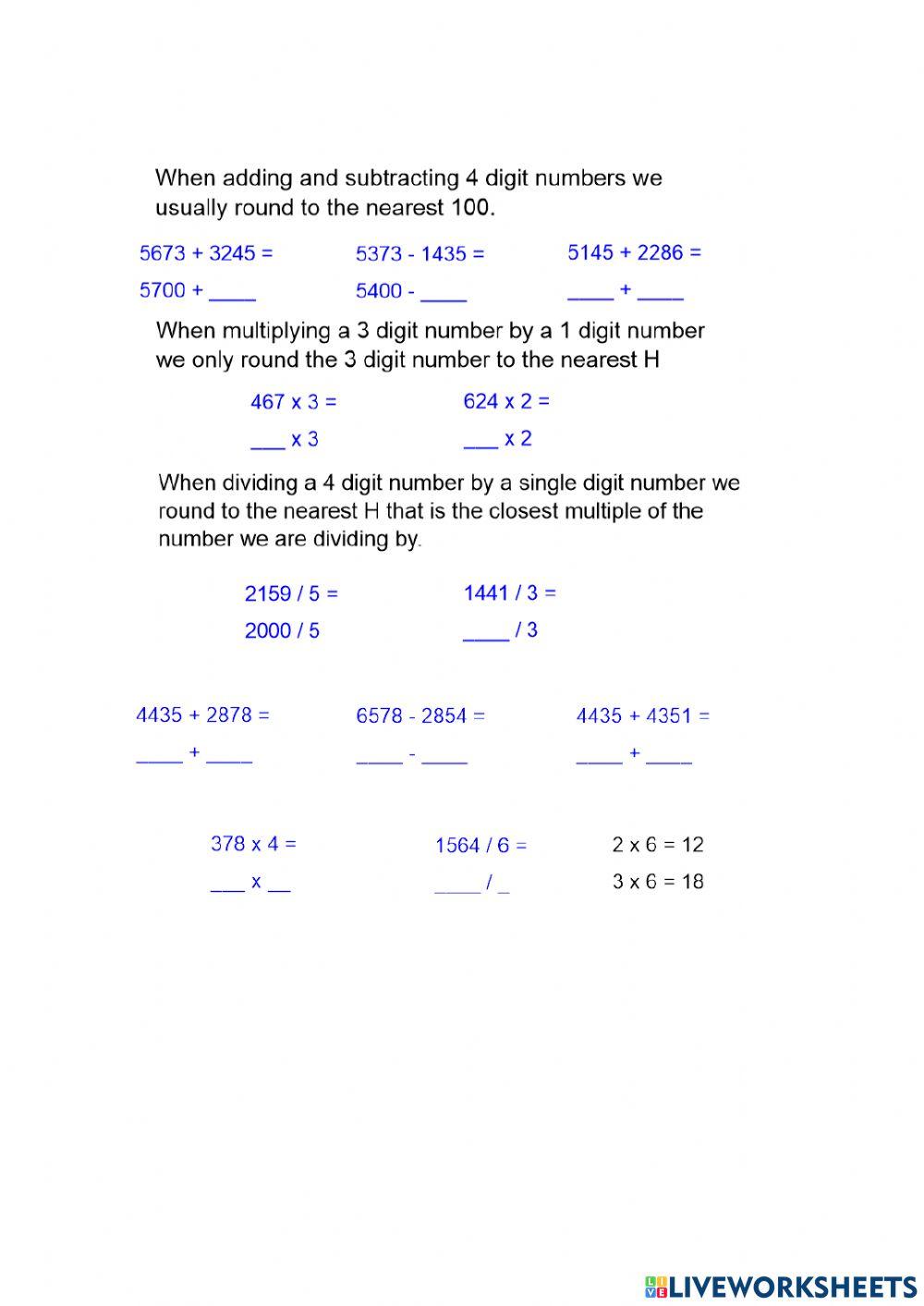 When adding and subtracting 4 digit numbers we usually round to the nearest 100.

5673 + 3245 =
5700 + ____

5373 - 1435 =
5400 - ____

5145 + 2286 =
____ + ____

When multiplying a 3 digit number by a 1 digit number we only round the 3 digit number to the nearest H

467 x 3 =
___ x 3

624 x 2 =
___ x 2

When dividing a 4 digit number by a single digit number we round to the nearest H that is the closest multiple of the number we are dividing by.

2159 / 5 =
2000 / 5

1441 / 3 =
____ / 3

4435 + 2878 =
____ + ____

6578 - 2854 =
____ - ____

4435 + 4351 =
____ + ____

378 x 4 =
___ x __

1564 / 6 =
____ / _

2 x 6 = 12
3 x 6 = 18

LIVEWORKSHEETS